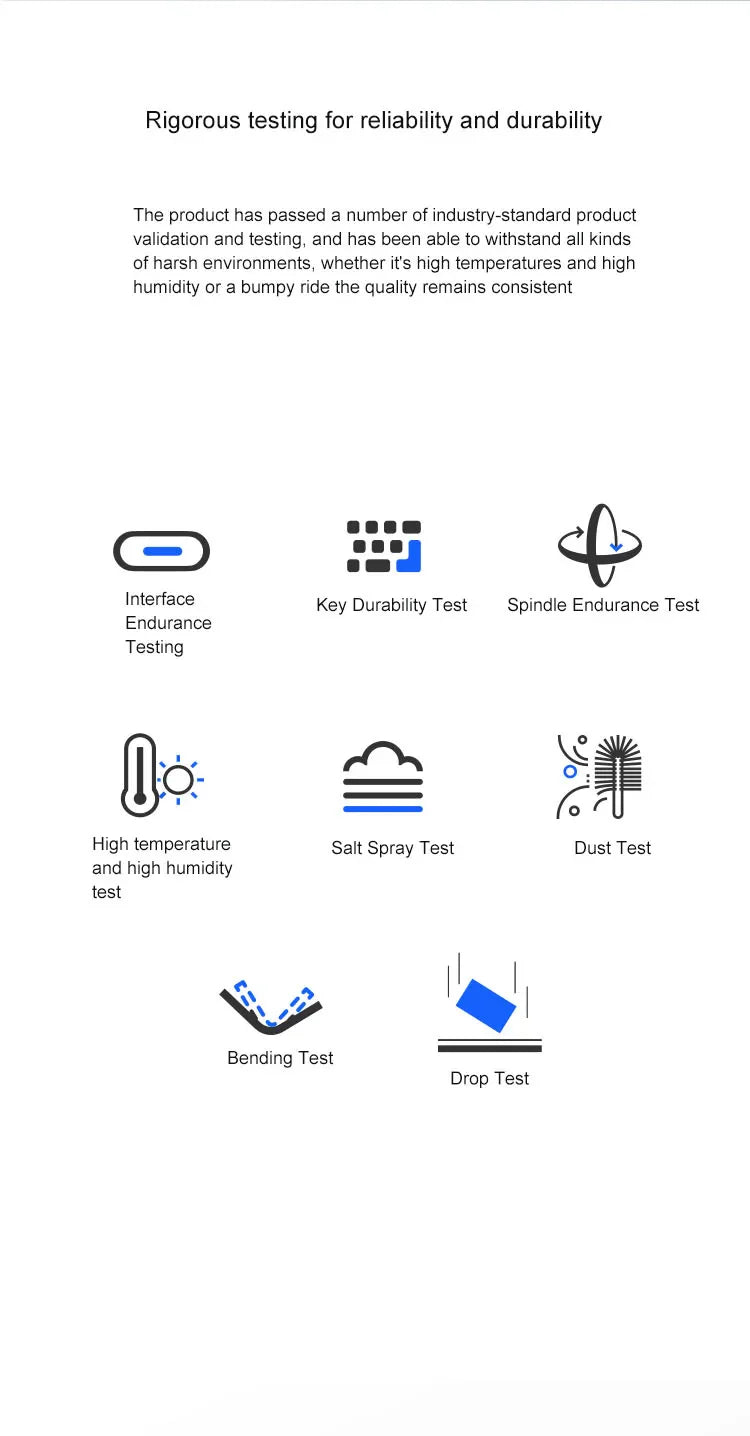 Rigorous testing for reliability and durability

The product has passed a number of industry-standard product validation and testing, and has been able to withstand all kinds of harsh environments, whether it's high temperatures and high humidity or a bumpy ride the quality remains consistent

Interface Endurance Testing

Key Durability Test

Spindle Endurance Test

High temperature and high humidity test

Salt Spray Test

Dust Test

Bending Test

Drop Test